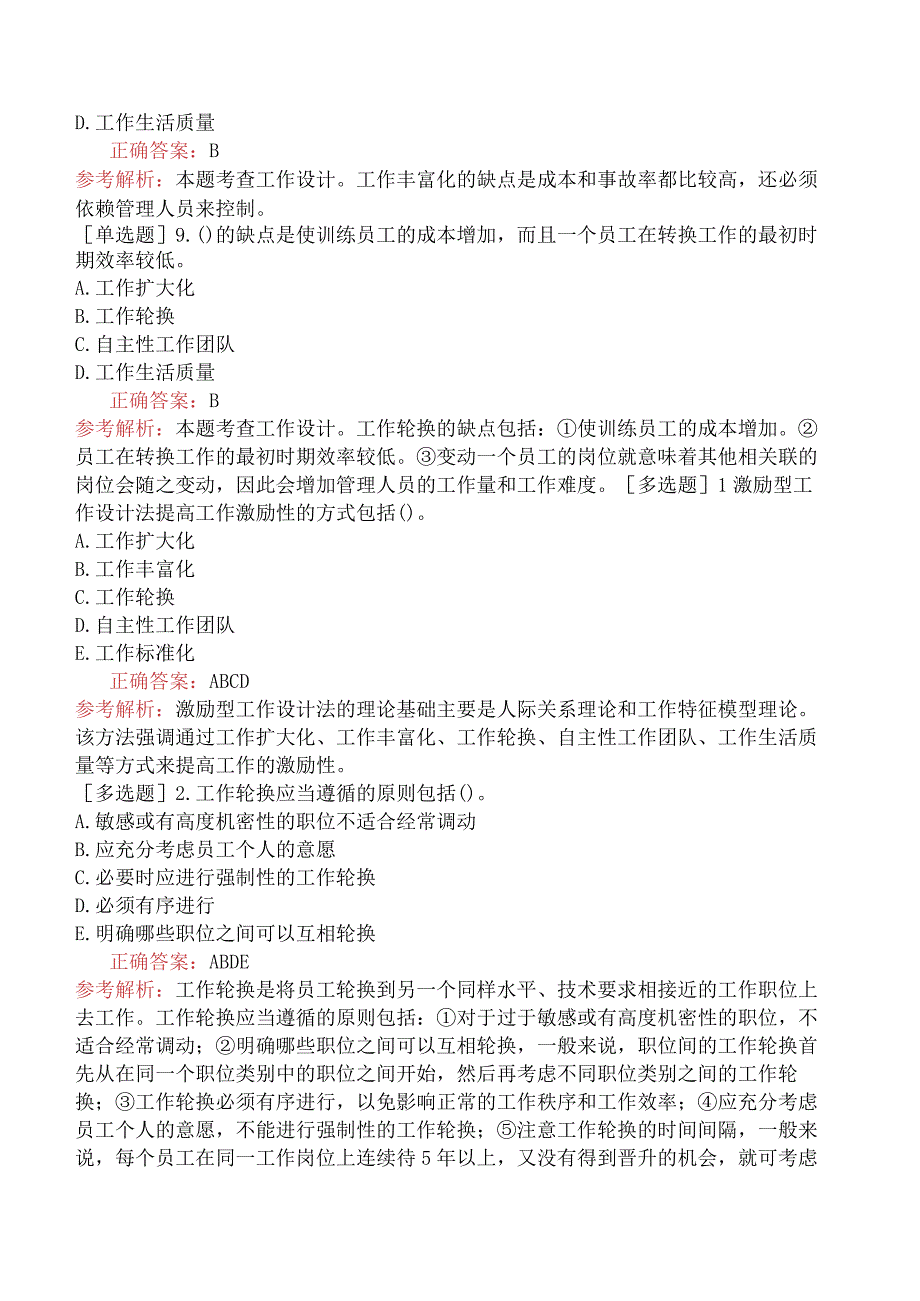 D.工作生活质量

正确答案：B

参考解析：本题考查工作设计。工作丰富化的缺点是成本和事故率都比较高，还必须依赖管理人员来控制。

［单选题］9.()的缺点是使训练员工的成本增加，而且一个员工在转换工作的最初时期效率较低。

A.工作扩大化

B.工作轮换

C.自主性工作团队

D.工作生活质量

正确答案：B

参考解析：本题考查工作设计。工作轮换的缺点包括：①使训练员工的成本增加。②员工在转换工作的最初时期效率较低。③变动一个员工的岗位就意味着其他相关联的岗位会随之变动，因此会增加管理人员的工作量和工作难度。［多选题］1激励型工作设计法提高工作激励性的方式包括()。

A.工作扩大化

B.工作丰富化

C.工作轮换

D.自主性工作团队

E.工作标准化

正确答案：ABCD

参考解析：激励型工作设计法的理论基础主要是人际关系理论和工作特征模型理论。该方法强调通过工作扩大化、工作丰富化、工作轮换、自主性工作团队、工作生活质量等方式来提高工作的激励性。

［多选题］2.工作轮换应当遵循的原则包括()。

A.敏感或有高度机密性的职位不适合经常调动

B.应充分考虑员工个人的意愿

C.必要时应进行强制性的工作轮换

D.必须有序进行

E.明确哪些职位之间可以互相轮换

正确答案：ABDE

参考解析：工作轮换是将员工轮换到另一个同样水平、技术要求相接近的工作职位上去工作。工作轮换应当遵循的原则包括：①对于过于敏感或有高度机密性的职位，不适合经常调动；②明确哪些职位之间可以互相轮换，一般来说，职位间的工作轮换首先从在同一个职位类别中的职位之间开始，然后再考虑不同职位类别之间的工作轮换；③工作轮换必须有序进行，以免影响正常的工作秩序和工作效率；④应充分考虑员工个人的意愿，不能进行强制性的工作轮换；⑤注意工作轮换的时间间隔，一般来说，每个员工在同一工作岗位上连续待5年以上，又没有得到晋升的机会，就可考虑